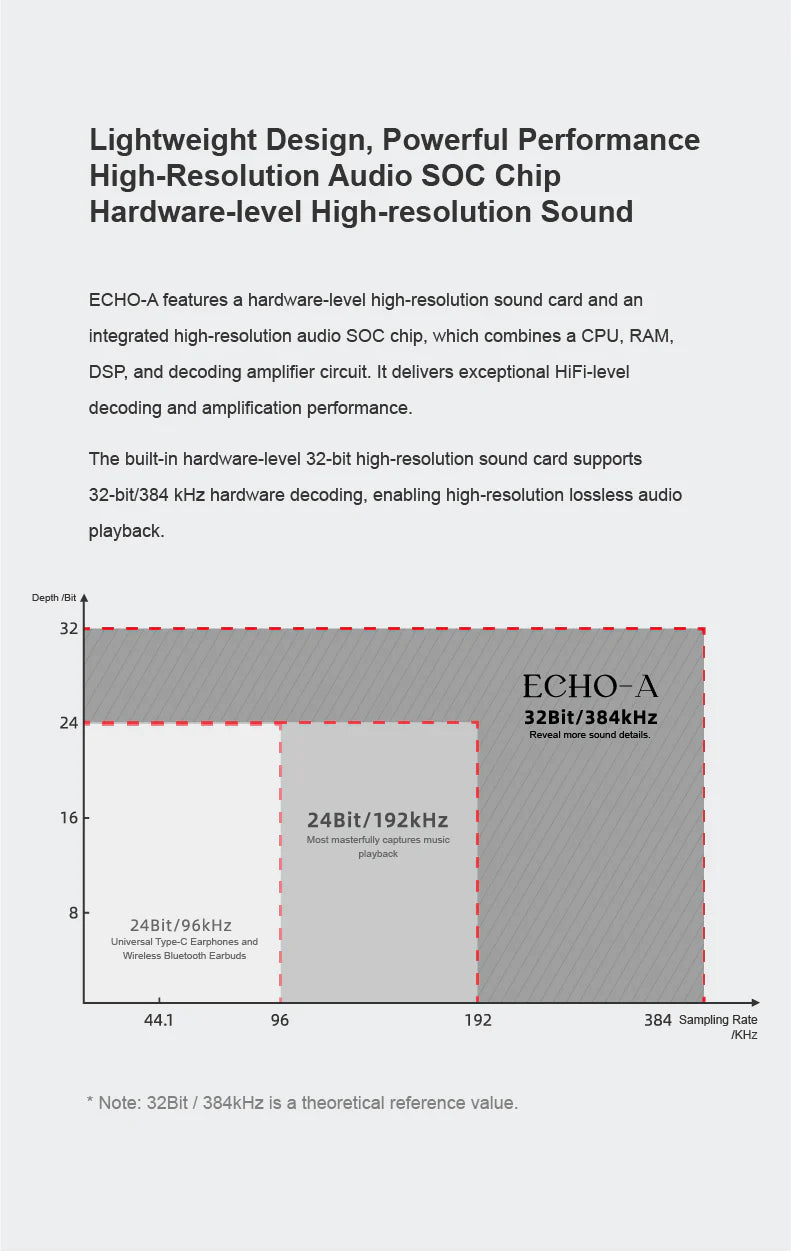 Lightweight Design, Powerful Performance
High-Resolution Audio SOC Chip
Hardware-level High-resolution Sound

ECHO-A features a hardware-level high-resolution sound card and an integrated high-resolution audio SOC chip, which combines a CPU, RAM, DSP, and decoding amplifier circuit. It delivers exceptional HiFi-level decoding and amplification performance.

The built-in hardware-level 32-bit high-resolution sound card supports 32-bit/384 kHz hardware decoding, enabling high-resolution lossless audio playback.

Depth /Bit
32
24
16
8

ECHO-A
32Bit/384kHz
Reveal more sound details.

24Bit/192kHz
Most masterfully captures music playback

24Bit/96kHz
Universal Type-C Earphones and Wireless Bluetooth Earbuds

44.1
96
192
384
Sampling Rate /KHz

* Note: 32Bit / 384kHz is a theoretical reference value.